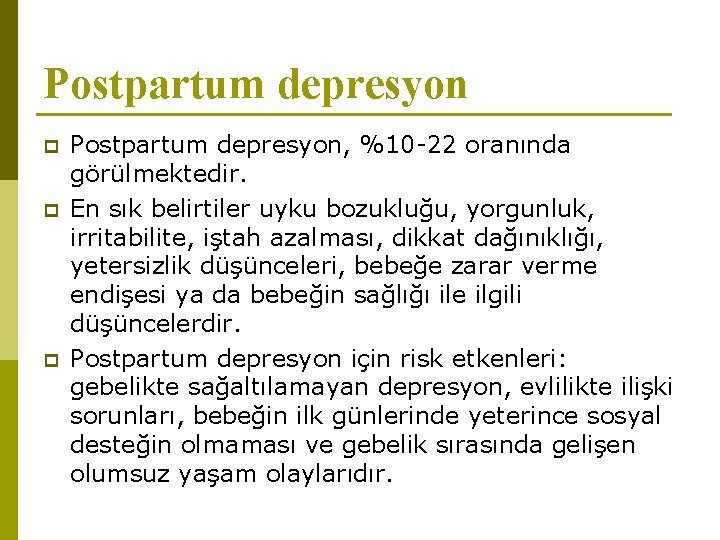 Postpartum depresyon

Postpartum depresyon, %10-22 oranında görülmektedir.

En sık belirtiler uyku bozukluğu, yorgunluk, irritabilite, iştah azalması, dikkat dağınıklığı, yetersizlik düşünceleri, bebeğe zarar verme endişesi ya da bebeğin sağlığı ile ilgili düşüncelerdir.

Postpartum depresyon için risk etkenleri: gebelikte sağaltılamayan depresyon, evlilikte ilişki sorunları, bebeğin ilk günlerinde yeterince sosyal desteğin olmaması ve gebelik sırasında gelişen olumsuz yaşam olaylarıdır.